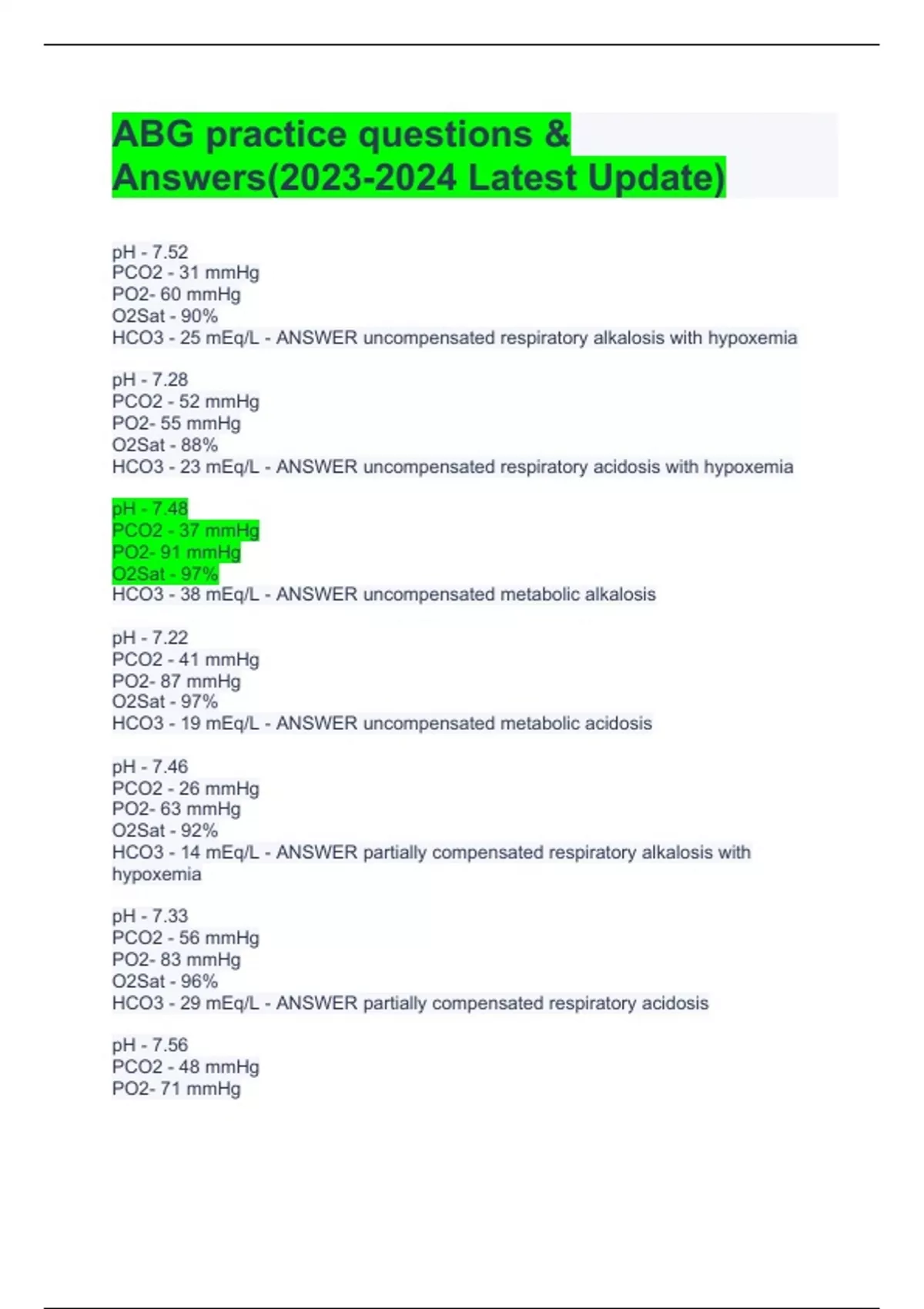 ABG practice questions & Answers(2023-2024 Latest Update)

pH - 7.52
PCO2 - 31 mmHg
PO2- 60 mmHg
O2Sat - 90%
HCO3 - 25 mEq/L - ANSWER uncompensated respiratory alkalosis with hypoxemia

pH - 7.28
PCO2 - 52 mmHg
PO2- 55 mmHg
O2Sat - 88%
HCO3 - 23 mEq/L - ANSWER uncompensated respiratory acidosis with hypoxemia

pH - 7.48
PCO2 - 37 mmHg
PO2- 91 mmHg
O2Sat - 97%
HCO3 - 38 mEq/L - ANSWER uncompensated metabolic alkalosis

pH - 7.22
PCO2 - 41 mmHg
PO2- 87 mmHg
O2Sat - 97%
HCO3 - 19 mEq/L - ANSWER uncompensated metabolic acidosis

pH - 7.46
PCO2 - 26 mmHg
PO2- 63 mmHg
O2Sat - 92%
HCO3 - 14 mEq/L - ANSWER partially compensated respiratory alkalosis with hypoxemia

pH - 7.33
PCO2 - 56 mmHg
PO2- 83 mmHg
O2Sat - 96%
HCO3 - 29 mEq/L - ANSWER partially compensated respiratory acidosis

pH - 7.56
PCO2 - 48 mmHg
PO2- 71 mmHg